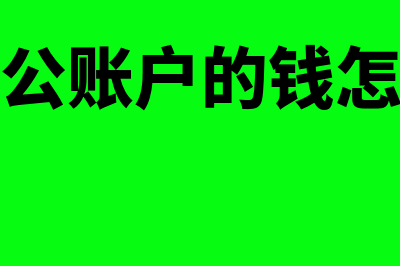 公账户的钱怎